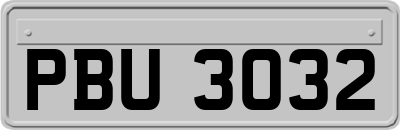 PBU 3032